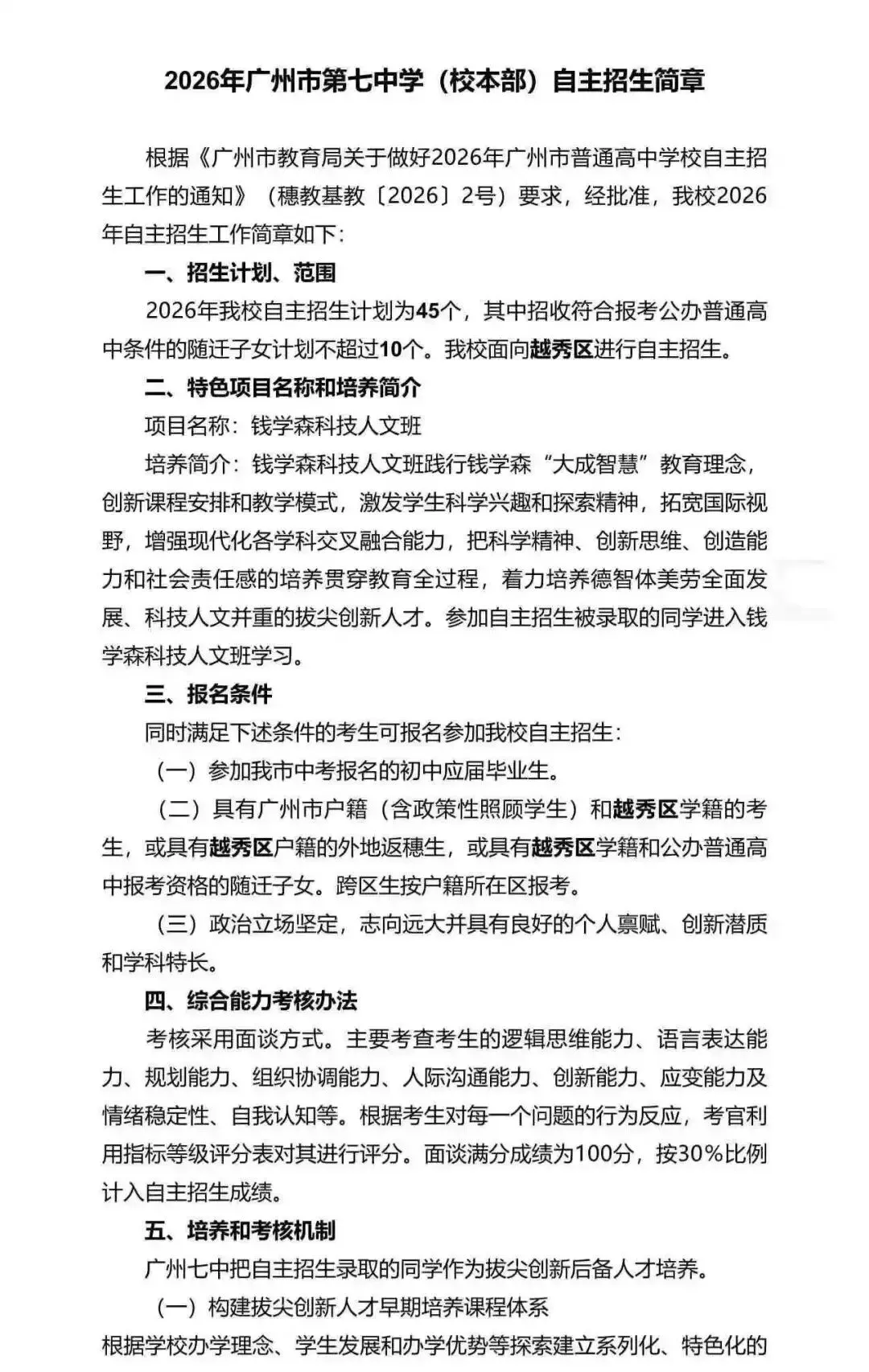 2026年广州市第七中学（校本部）自主招生简章

根据《广州市教育局关于做好2026年广州市普通高中学校自主招生工作的通知》（穗教基教〔2026〕2号）要求，经批准，我校2026年自主招生工作简章如下：

一、招生计划、范围

2026年我校自主招生计划为45个，其中招收符合报考公办普通高中条件的随迁子女计划不超过10个。我校面向越秀区进行自主招生。

二、特色项目名称和培养简介

项目名称：钱学森科技人文班

培养简介：钱学森科技人文班践行钱学森“大成智慧”教育理念，创新课程安排和教学模式，激发学生科学兴趣和探索精神，拓宽国际视野，增强现代化各学科交叉融合能力，把科学精神、创新思维、创造能力和社会责任感的培养贯穿教育全过程，着力培养德智体美劳全面发展、科技人文并重的拔尖创新人才。参加自主招生被录取的同学进入钱学森科技人文班学习。

三、报名条件

同时满足下述条件的考生可报名参加我校自主招生：

（一）参加我市中考报名的初中应届毕业生。

（二）具有广州市户籍（含政策性照顾学生）和越秀区学籍的考生，或具有越秀区户籍的外地返穗生，或具有越秀区学籍和公办普通高中报考资格的随迁子女。跨区生按户籍所在区报考。

（三）政治立场坚定，志向远大并具有良好的个人禀赋、创新潜质和学科特长。

四、综合能力考核办法

考核采用面谈方式。主要考查考生的逻辑思维能力、语言表达能力、规划能力、组织协调能力、人际沟通能力、创新能力、应变能力及情绪稳定性、自我认知等。根据考生对每一个问题的行为反应，考官利用指标等级评分表对其进行评分。面谈满分成绩为100分，按30%比例计入自主招生成绩。

五、培养和考核机制

广州七中把自主招生录取的同学作为拔尖创新后备人才培养。

（一）构建拔尖创新人才早期培养课程体系

根据学校办学理念、学生发展和办学优势等探索建立系列化、特色化的